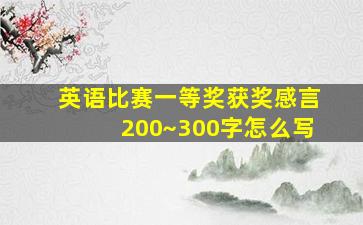 英语比赛一等奖获奖感言
200~300字怎么写